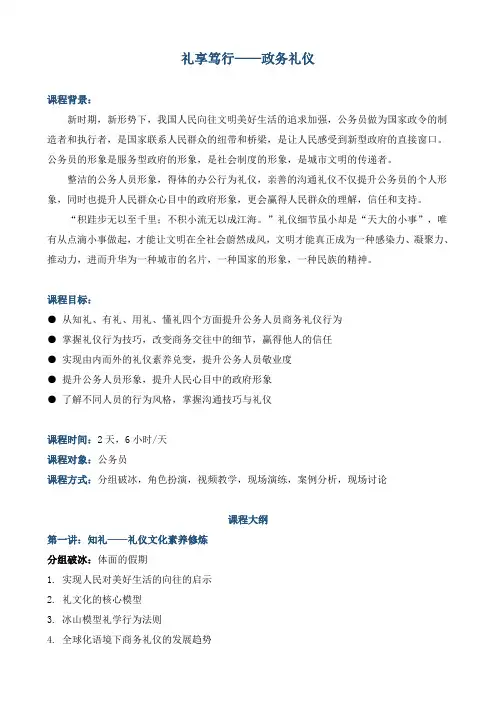 礼享笃行——政务礼仪

课程背景：

新时期，新形势下，我国人民向往文明美好生活的追求加强，公务员做为国家政令的制造者和执行者，是国家联系人民群众的纽带和桥梁，是让人民感受到新型政府的直接窗口。公务员的形象是服务型政府的形象，是社会制度的形象，是城市文明的传递者。

整洁的公务人员形象，得体的办公行为礼仪，亲善的沟通礼仪不仅提升公务员的个人形象，同时也提升人民群众心目中的政府形象，更会赢得人民群众的理解，信任和支持。

“积跬步无以至千里；不积小流无以成江海。”礼仪细节虽小却是“天大的小事”，唯有从点滴小事做起，才能让文明在全社会蔚然成风，文明才能真正成为一种感染力、凝聚力、推动力，进而升华为一种城市的名片，一种国家的形象，一种民族的精神。

课程目标：

● 从知礼、有礼、用礼、懂礼四个方面提升公务人员商务礼仪行为
● 掌握礼仪行为技巧，改变商务交往中的细节，赢得他人的信任
● 实现由内而外的礼仪素养兑变，提升公务人员敬业度
● 提升公务人员形象，提升人民心目中的政府形象
● 了解不同人员的行为风格，掌握沟通技巧与礼仪

课程时间：2天，6小时/天
课程对象：公务员
课程方式：分组破冰，角色扮演，视频教学，现场演练，案例分析，现场讨论

课程大纲

第一讲：知礼——礼仪文化素养修炼
分组破冰：体面的假期
1. 实现人民对美好生活的向往的启示
2. 礼文化的核心模型
3. 冰山模型礼学行为法则
4. 全球化语境下商务礼仪的发展趋势